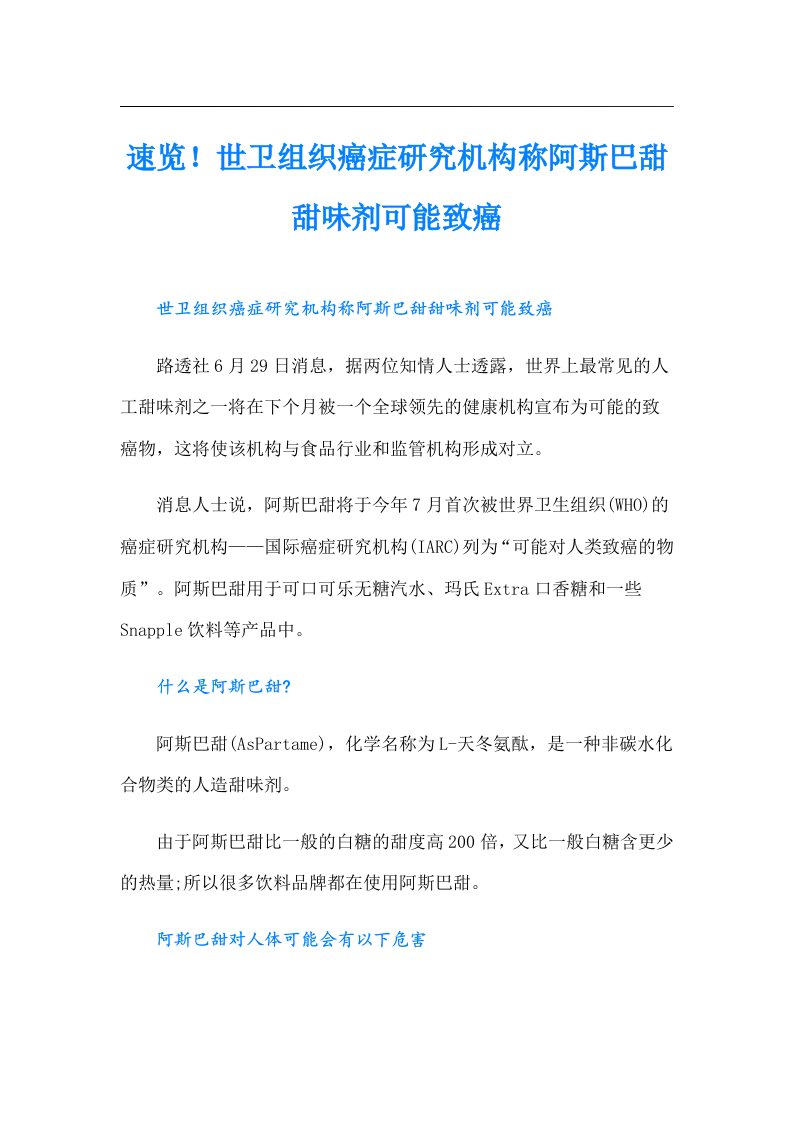 速览！世卫组织癌症研究机构称阿斯巴甜甜味剂可能致癌

世卫组织癌症研究机构称阿斯巴甜甜味剂可能致癌

路透社6月29日消息，据两位知情人士透露，世界上最常见的人工甜味剂之一将在下个月被一个全球领先的健康机构宣布为可能的致癌物，这将使该机构与食品行业和监管机构形成对立。

消息人士说，阿斯巴甜将于今年7月首次被世界卫生组织(WHO)的癌症研究机构——国际癌症研究机构(IARC)列为“可能对人类致癌的物质”。阿斯巴甜用于可口可乐无糖汽水、玛氏Extra口香糖和一些Snapple饮料等产品中。

什么是阿斯巴甜?

阿斯巴甜(AsPartame)，化学名称为L-天冬氨酰，是一种非碳水化合物类的人造甜味剂。

由于阿斯巴甜比一般的白糖的甜度高200倍，又比一般白糖含更少的热量;所以很多饮料品牌都在使用阿斯巴甜。

阿斯巴甜对人体可能会有以下危害